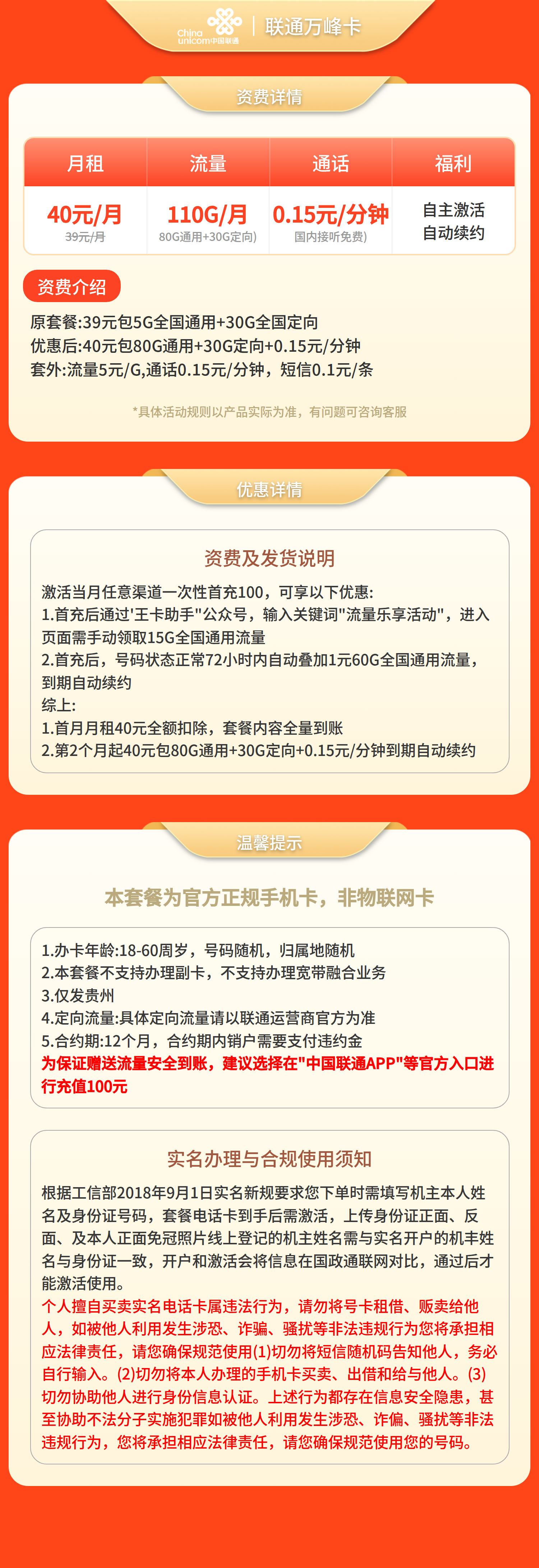 China unicom中国联通 | 联通万峰卡

资费详情

| 月租 | 流量 | 通话 | 福利 |
|---|---|---|---|
| 40元/月 39元/月 | 110G/月 80G通用+30G定向) | 0.15元/分钟 国内接听免费) | 自主激活 自动续约 |

资费介绍

原套餐:39元包5G全国通用+30G全国定向
优惠后:40元包80G通用+30G定向+0.15元/分钟
套外:流量5元/G,通话0.15元/分钟，短信0.1元/条

*具体活动规则以产品实际为准，有问题可咨询客服

优惠详情

资费及发货说明

激活当月任意渠道一次性首充100，可享以下优惠:
1.首充后通过'王卡助手"公众号，输入关键词"流量乐享活动"，进入页面需手动领取15G全国通用流量
2.首充后，号码状态正常72小时内自动叠加1元60G全国通用流量，到期自动续约
综上:
1.首月月租40元全额扣除，套餐内容全量到账
2.第2个月起40元包80G通用+30G定向+0.15元/分钟到期自动续约

温馨提示

本套餐为官方正规手机卡，非物联网卡

1.办卡年龄:18-60周岁，号码随机，归属地随机
2.本套餐不支持办理副卡，不支持办理宽带融合业务
3.仅发贵州
4.定向流量:具体定向流量请以联通运营商官方为准
5.合约期:12个月，合约期内销户需要支付违约金
为保证赠送流量安全到账，建议选择在"中国联通APP"等官方入口进行充值100元

实名办理与合规使用须知

根据工信部2018年9月1日实名新规要求您下单时需填写机主本人姓名及身份证号码，套餐电话卡到手后需激活，上传身份证正面、反面、及本人正面免冠照片线上登记的机主姓名需与实名开户的机丰姓名与身份证一致，开户和激活会将信息在国政通联网对比，通过后才能激活使用。
个人擅自买卖实名电话卡属违法行为，请勿将号卡租借、贩卖给他人，如被他人利用发生涉恐、诈骗、骚扰等非法违规行为您将承担相应法律责任，请您确保规范使用(1)切勿将短信随机码告知他人，务必自行输入。(2)切勿将本人办理的手机卡买卖、出借和给与他人。(3)切勿协助他人进行身份信息认证。上述行为都存在信息安全隐患，甚至协助不法分子实施犯罪如被他人利用发生涉恐、诈偏、骚扰等非法违规行为，您将承担相应法律责任，请您确保规范使用您的号码。